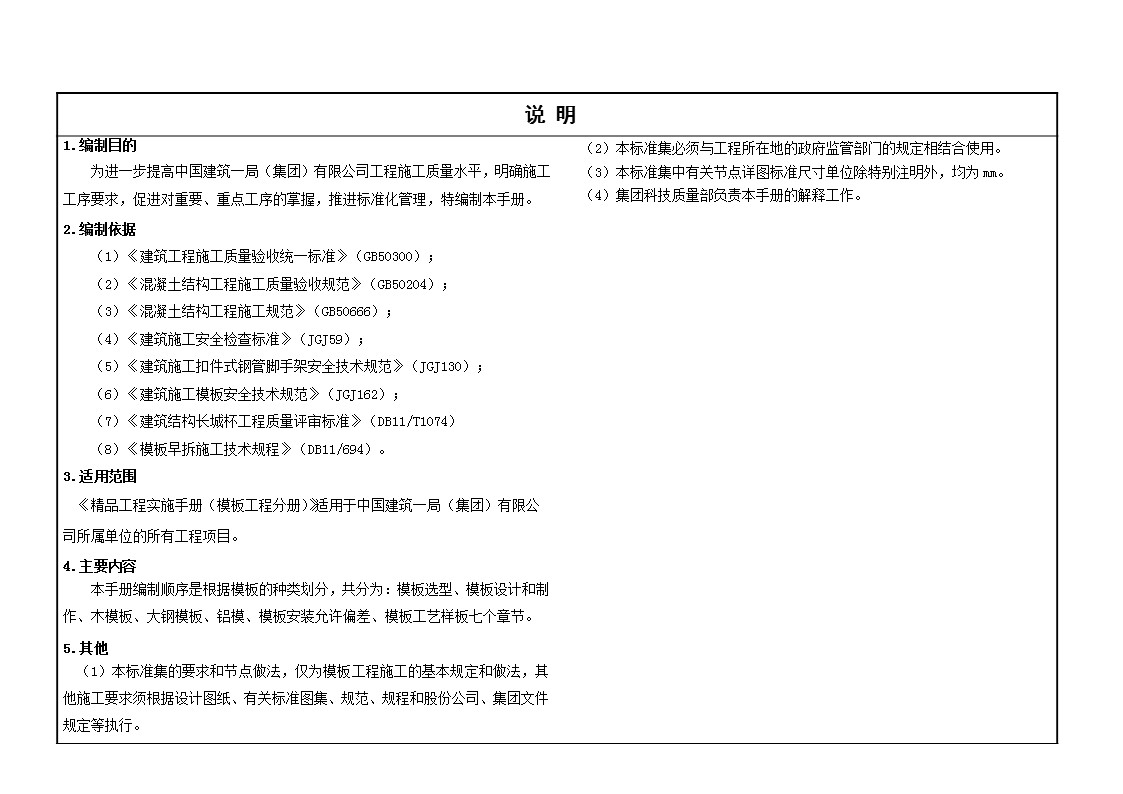 说 明

1.编制目的

为进一步提高中国建筑一局（集团）有限公司工程施工质量水平，明确施工工序要求，促进对重要、重点工序的掌握，推进标准化管理，特编制本手册。

2.编制依据

（1）《建筑工程施工质量验收统一标准》（GB50300）；

（2）《混凝土结构工程施工质量验收规范》（GB50204）；

（3）《混凝土结构工程施工规范》（GB50666）；

（4）《建筑施工安全检查标准》（JGJ59）；

（5）《建筑施工扣件式钢管脚手架安全技术规范》（JGJ130）；

（6）《建筑施工模板安全技术规范》（JGJ162）；

（7）《建筑结构长城杯工程质量评审标准》（DB11/T1074）

（8）《模板早拆施工技术规程》（DB11/694）。

3.适用范围

《精品工程实施手册（模板工程分册）》适用于中国建筑一局（集团）有限公司所属单位的所有工程项目。

4.主要内容

本手册编制顺序是根据模板的种类划分，共分为：模板选型、模板设计和制作、木模板、大钢模板、铝模、模板安装允许偏差、模板工艺样板七个章节。

5.其他

（1）本标准集的要求和节点做法，仅为模板工程施工的基本规定和做法，其他施工要求须根据设计图纸、有关标准图集、规范、规程和股份公司、集团文件规定等执行。

（2）本标准集必须与工程所在地的政府监管部门的规定相结合使用。

（3）本标准集中有关节点详图标准尺寸单位除特别注明外，均为 mm。

（4）集团科技质量部负责本手册的解释工作。